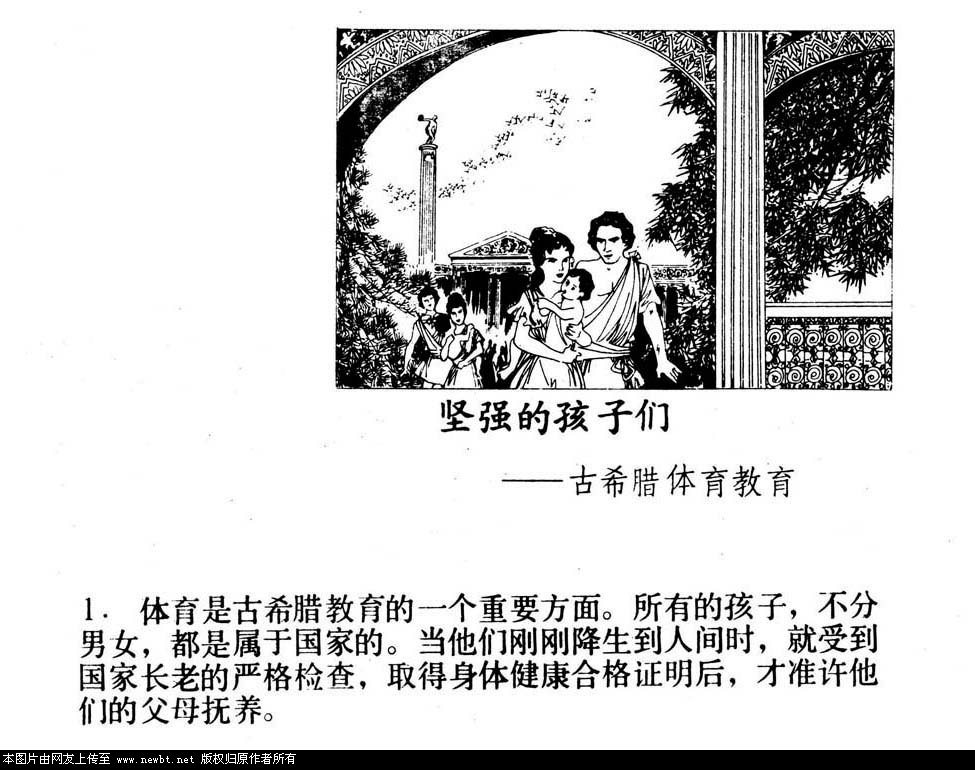 坚强的孩子们

——古希腊体育教育

1. 体育是古希腊教育的一个重要方面。所有的孩子，不分男女，都是属于国家的。当他们刚刚降生到人间时，就受到国家长老的严格检查，取得身体健康合格证明后，才准许他们的父母抚养。

本图片由网友上传至 www.newbt.net 版权归原作者所有